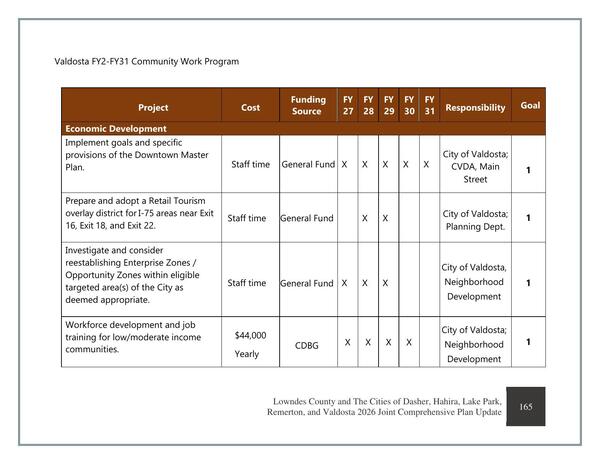 Valdosta FY2-FY31 Community Work Program

| Project | Cost | Funding Source | FY 27 | FY 28 | FY 29 | FY 30 | FY 31 | Responsibility | Goal |
|---|---|---|---|---|---|---|---|---|---|
| Economic Development | | | | | | | | | |
| Implement goals and specific provisions of the Downtown Master Plan. | Staff time | General Fund | X | X | X | X | X | City of Valdosta; CVDA, Main Street | 1 |
| Prepare and adopt a Retail Tourism overlay district for I-75 areas near Exit 16, Exit 18, and Exit 22. | Staff time | General Fund | | X | X | | | City of Valdosta; Planning Dept. | 1 |
| Investigate and consider reestablishing Enterprise Zones / Opportunity Zones within eligible targeted area(s) of the City as deemed appropriate. | Staff time | General Fund | X | X | X | | | City of Valdosta, Neighborhood Development | 1 |
| Workforce development and job training for low/moderate income communities. | $44,000 Yearly | CDBG | X | X | X | X | | City of Valdosta; Neighborhood Development | 1 |

Lowndes County and The Cities of Dasher, Hahira, Lake Park, Remerton, and Valdosta 2026 Joint Comprehensive Plan Update

165